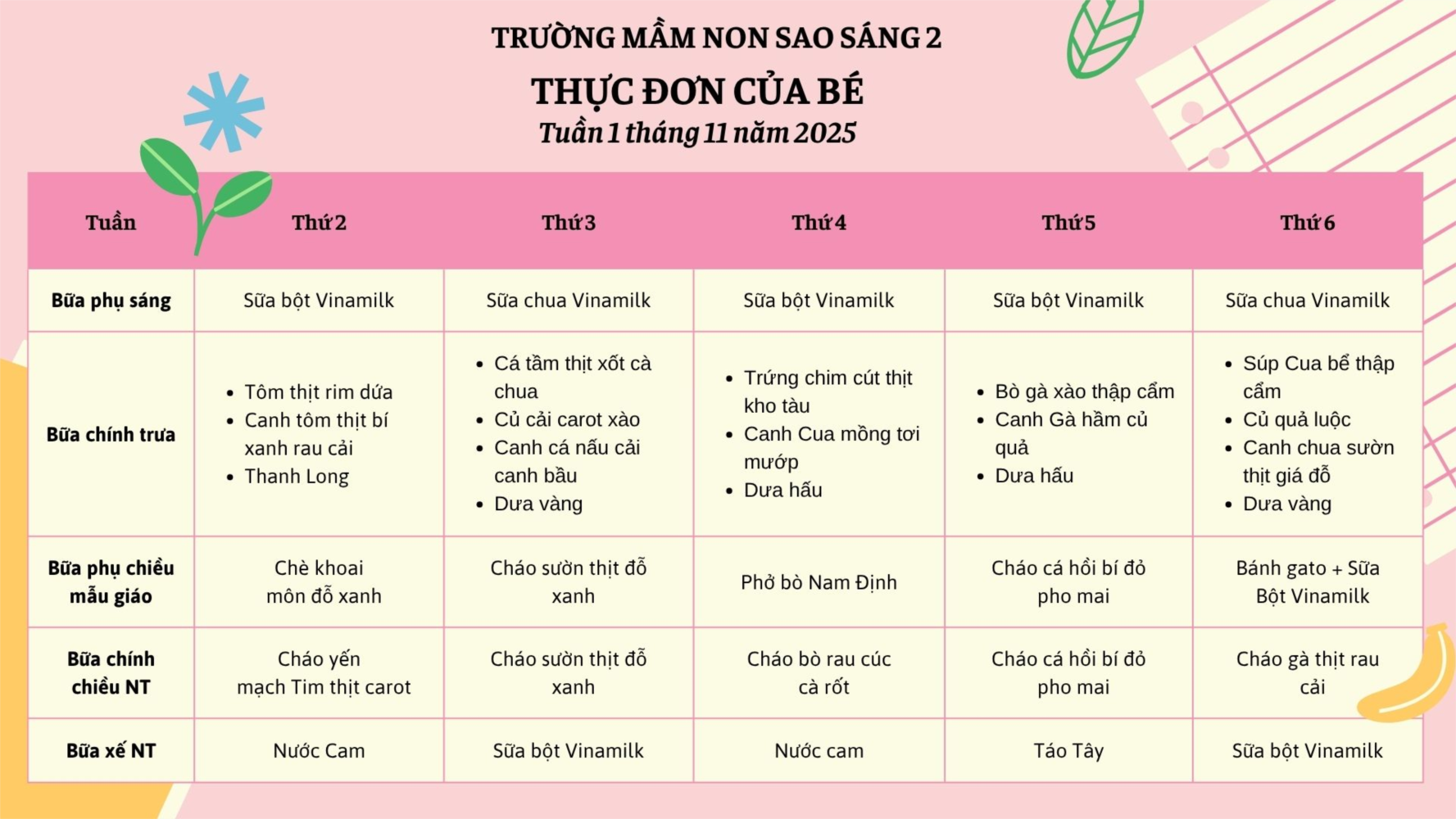 TRƯỜNG MẦM NON SAO SÁNG 2

THỰC ĐƠN CỦA BÉ

Tuần 1 tháng 11 năm 2025

| Tuần | Thứ 2 | Thứ 3 | Thứ 4 | Thứ 5 | Thứ 6 |
|---|---|---|---|---|---|
| Bữa phụ sáng | Sữa bột Vinamilk | Sữa chua Vinamilk | Sữa bột Vinamilk | Sữa bột Vinamilk | Sữa chua Vinamilk |
| Bữa chính trưa | • Tôm thịt rim dứa • Canh tôm thịt bí xanh rau cải • Thanh Long | • Cá tầm thịt xốt cà chua • Củ cải carot xào • Canh cá nấu cải canh bầu • Dưa vàng | • Trứng chim cút thịt kho tàu • Canh Cua mồng tơi mướp • Dưa hấu | • Bò gà xào thập cẩm • Canh Gà hầm củ quả • Dưa hấu | • Súp Cua bể thập cẩm • Củ quả luộc • Canh chua sườn thịt giá đỗ • Dưa vàng |
| Bữa phụ chiều mẫu giáo | Chè khoai môn đỗ xanh | Cháo sườn thịt đỗ xanh | Phở bò Nam Định | Cháo cá hồi bí đỏ pho mai | Bánh gato + Sữa Bột Vinamilk |
| Bữa chính chiều NT | Cháo yến mạch Tim thịt carot | Cháo sườn thịt đỗ xanh | Cháo bò rau cúc cà rốt | Cháo cá hồi bí đỏ pho mai | Cháo gà thịt rau cải |
| Bữa xế NT | Nước Cam | Sữa bột Vinamilk | Nước cam | Táo Tây | Sữa bột Vinamilk |